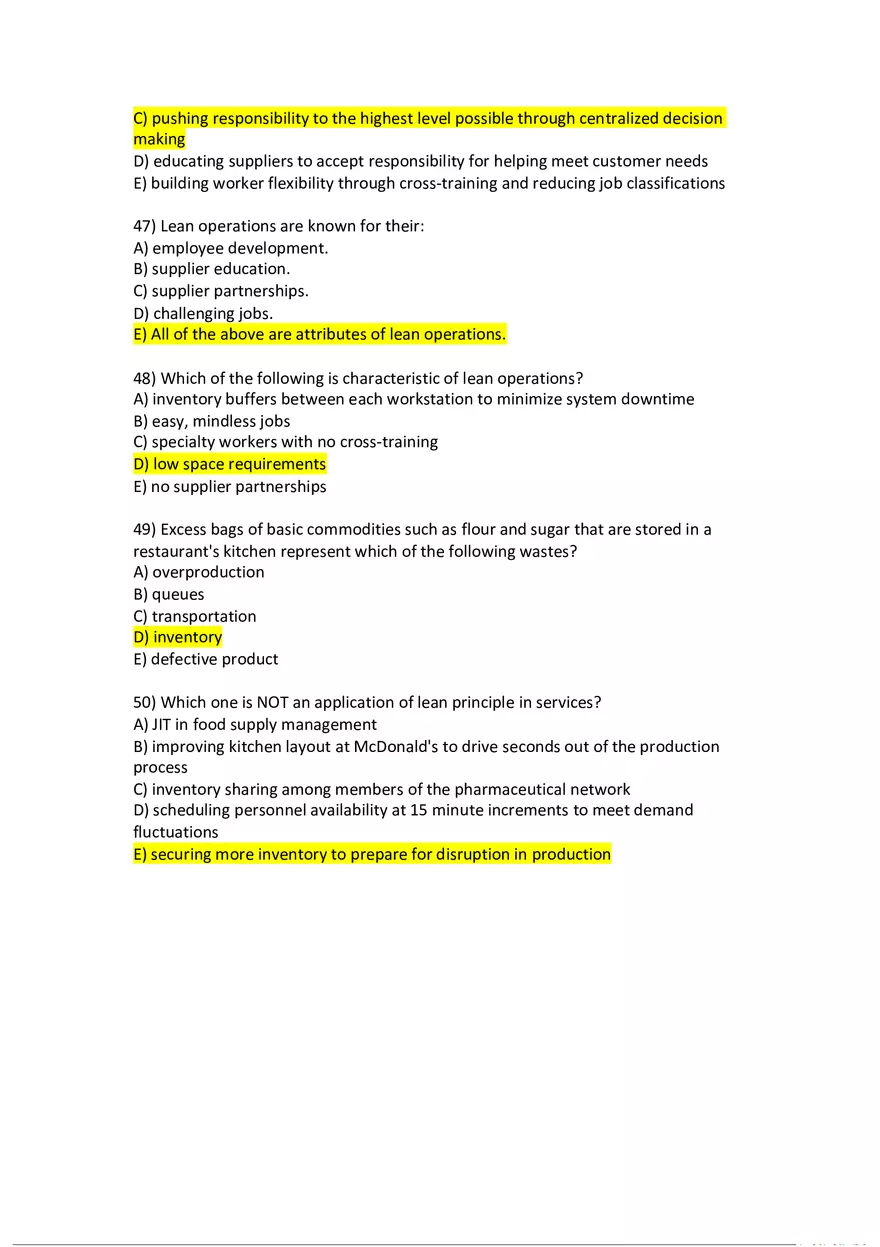 C) pushing responsibility to the highest level possible through centralized decision making
D) educating suppliers to accept responsibility for helping meet customer needs
E) building worker flexibility through cross-training and reducing job classifications

47) Lean operations are known for their:
A) employee development.
B) supplier education.
C) supplier partnerships.
D) challenging jobs.
E) All of the above are attributes of lean operations.

48) Which of the following is characteristic of lean operations?
A) inventory buffers between each workstation to minimize system downtime
B) easy, mindless jobs
C) specialty workers with no cross-training
D) low space requirements
E) no supplier partnerships

49) Excess bags of basic commodities such as flour and sugar that are stored in a restaurant's kitchen represent which of the following wastes?
A) overproduction
B) queues
C) transportation
D) inventory
E) defective product

50) Which one is NOT an application of lean principle in services?
A) JIT in food supply management
B) improving kitchen layout at McDonald's to drive seconds out of the production process
C) inventory sharing among members of the pharmaceutical network
D) scheduling personnel availability at 15 minute increments to meet demand fluctuations
E) securing more inventory to prepare for disruption in production